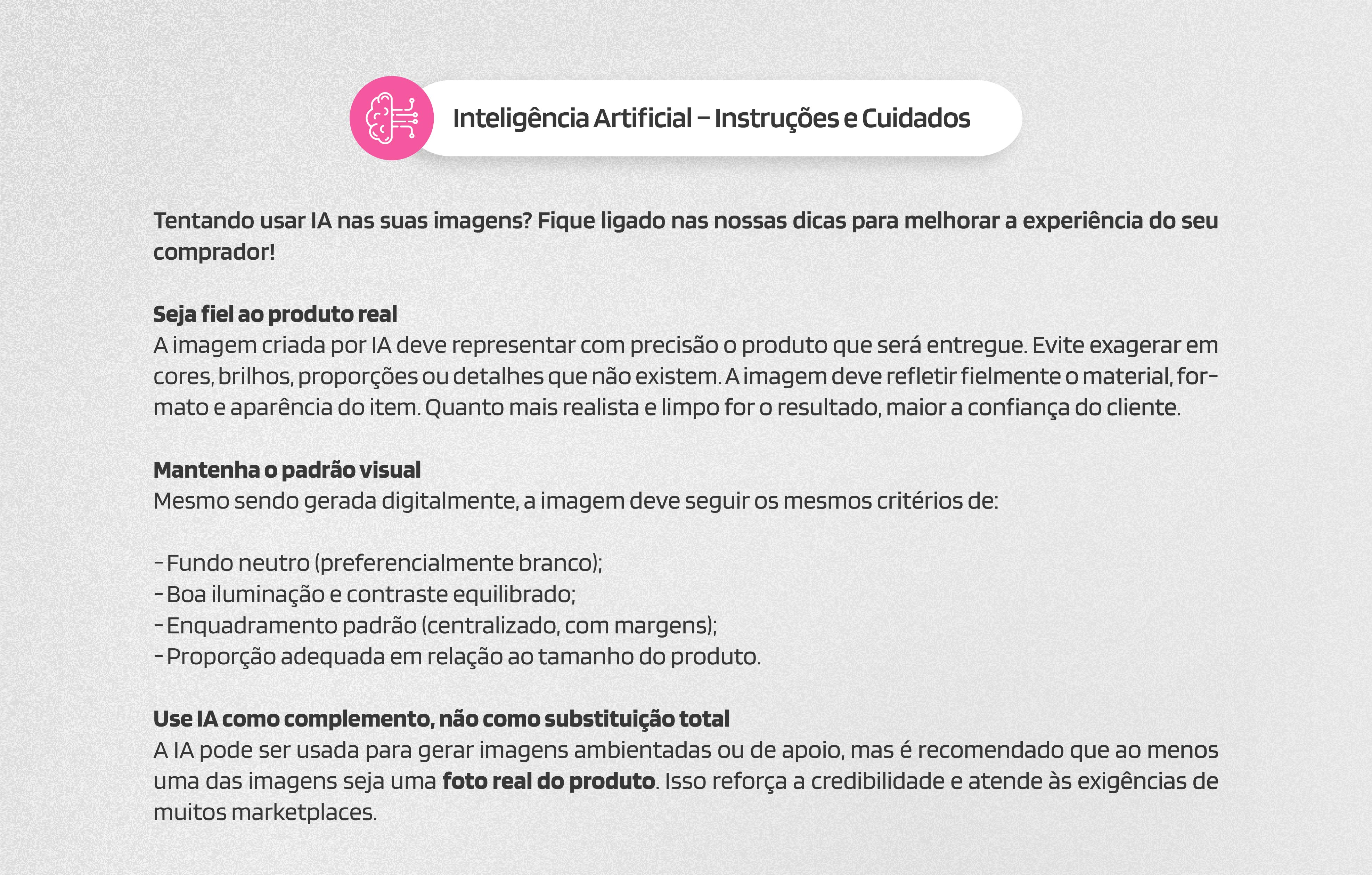 Inteligência Artificial – Instruções e Cuidados

Tentando usar IA nas suas imagens? Fique ligado nas nossas dicas para melhorar a experiência do seu comprador!

Seja fiel ao produto real
A imagem criada por IA deve representar com precisão o produto que será entregue. Evite exagerar em cores, brilhos, proporções ou detalhes que não existem. A imagem deve refletir fielmente o material, formato e aparência do item. Quanto mais realista e limpo for o resultado, maior a confiança do cliente.

Mantenha o padrão visual
Mesmo sendo gerada digitalmente, a imagem deve seguir os mesmos critérios de:

- Fundo neutro (preferencialmente branco);
- Boa iluminação e contraste equilibrado;
- Enquadramento padrão (centralizado, com margens);
- Proporção adequada em relação ao tamanho do produto.

Use IA como complemento, não como substituição total
A IA pode ser usada para gerar imagens ambientadas ou de apoio, mas é recomendado que ao menos uma das imagens seja uma foto real do produto. Isso reforça a credibilidade e atende às exigências de muitos marketplaces.